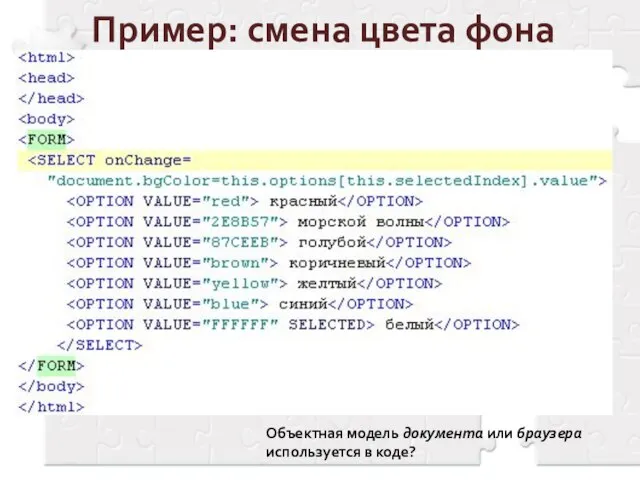 Пример: смена цвета фона

<html>
<head>
</head>
<body>
<FORM>
<SELECT onChange=
"document.bgColor=this.options[this.selectedIndex].value">
<OPTION VALUE="red"> красный</OPTION>
<OPTION VALUE="2E8B57"> морской волны</OPTION>
<OPTION VALUE="87CEEB"> голубой</OPTION>
<OPTION VALUE="brown"> коричневый</OPTION>
<OPTION VALUE="yellow"> желтый</OPTION>
<OPTION VALUE="blue"> синий</OPTION>
<OPTION VALUE="FFFFFF" SELECTED> белый</OPTION>
</SELECT>
</FORM>
</body>
</html>

Объектная модель документа или браузера используется в коде?